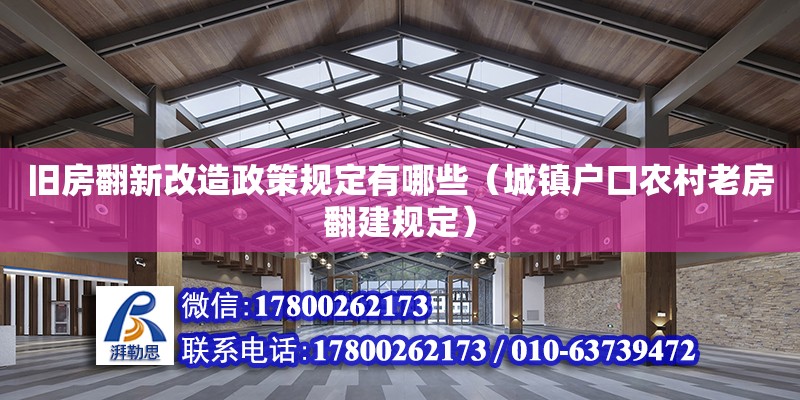 旧房翻新改造政策规定有哪些（城镇户口农村老房翻建规定）

湃勒思

微信:17800262173

联系电话:17800262173 / 010-63739472